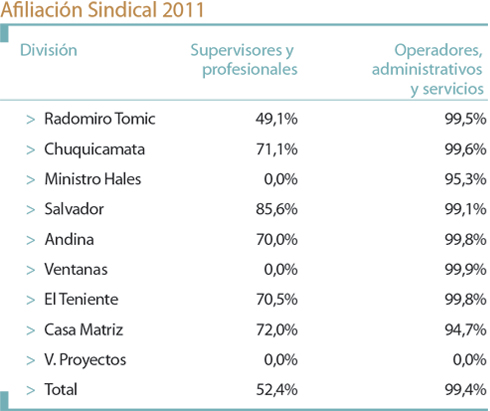 Afiliación Sindical 2011

| División | Supervisores y profesionales | Operadores, administrativos y servicios |
|---|---|---|
| > Radomiro Tomic | 49,1% | 99,5% |
| > Chuquicamata | 71,1% | 99,6% |
| > Ministro Hales | 0,0% | 95,3% |
| > Salvador | 85,6% | 99,1% |
| > Andina | 70,0% | 99,8% |
| > Ventanas | 0,0% | 99,9% |
| > El Teniente | 70,5% | 99,8% |
| > Casa Matriz | 72,0% | 94,7% |
| > V. Proyectos | 0,0% | 0,0% |
| > Total | 52,4% | 99,4% |